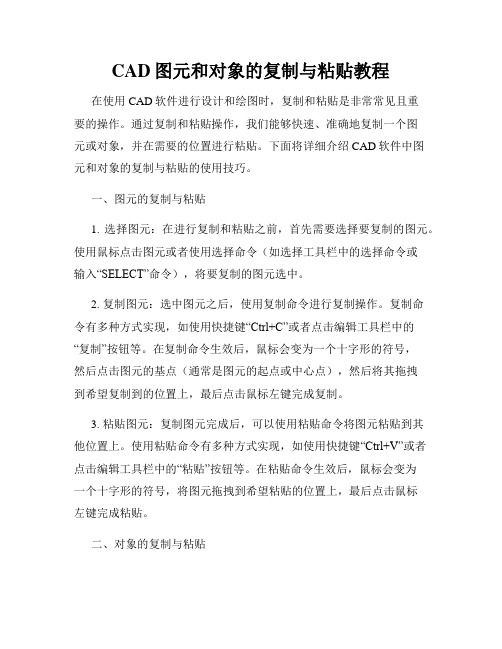 CAD 图元和对象的复制与粘贴教程

在使用 CAD 软件进行设计和绘图时，复制和粘贴是非常常见且重要的操作。通过复制和粘贴操作，我们能够快速、准确地复制一个图元或对象，并在需要的位置进行粘贴。下面将详细介绍 CAD 软件中图元和对象的复制与粘贴的使用技巧。

一、图元的复制与粘贴

1. 选择图元：在进行复制和粘贴之前，首先需要选择要复制的图元。使用鼠标点击图元或者使用选择命令（如选择工具栏中的选择命令或输入“SELECT”命令），将要复制的图元选中。

2. 复制图元：选中图元之后，使用复制命令进行复制操作。复制命令有多种方式实现，如使用快捷键“Ctrl+C”或者点击编辑工具栏中的“复制”按钮等。在复制命令生效后，鼠标会变为一个十字形的符号，然后点击图元的基点（通常是图元的起点或中心点），然后将其拖拽到希望复制到的位置上，最后点击鼠标左键完成复制。

3. 粘贴图元：复制图元完成后，可以使用粘贴命令将图元粘贴到其他位置上。使用粘贴命令有多种方式实现，如使用快捷键“Ctrl+V”或者点击编辑工具栏中的“粘贴”按钮等。在粘贴命令生效后，鼠标会变为一个十字形的符号，将图元拖拽到希望粘贴的位置上，最后点击鼠标左键完成粘贴。

二、对象的复制与粘贴